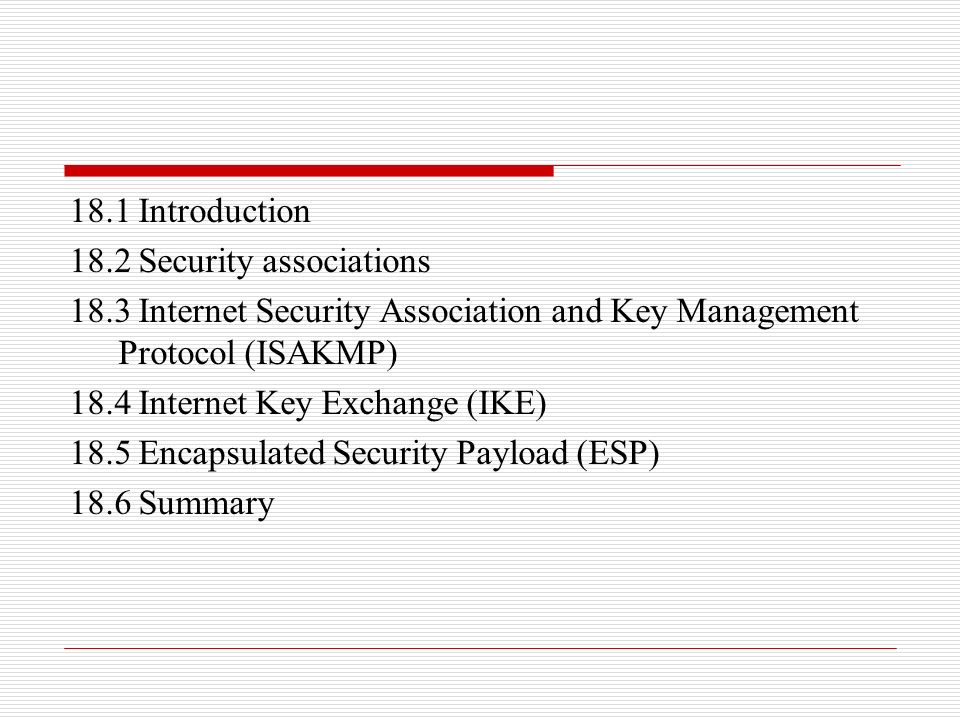 18.1 Introduction
18.2 Security associations
18.3 Internet Security Association and Key Management Protocol (ISAKMP)
18.4 Internet Key Exchange (IKE)
18.5 Encapsulated Security Payload (ESP)
18.6 Summary